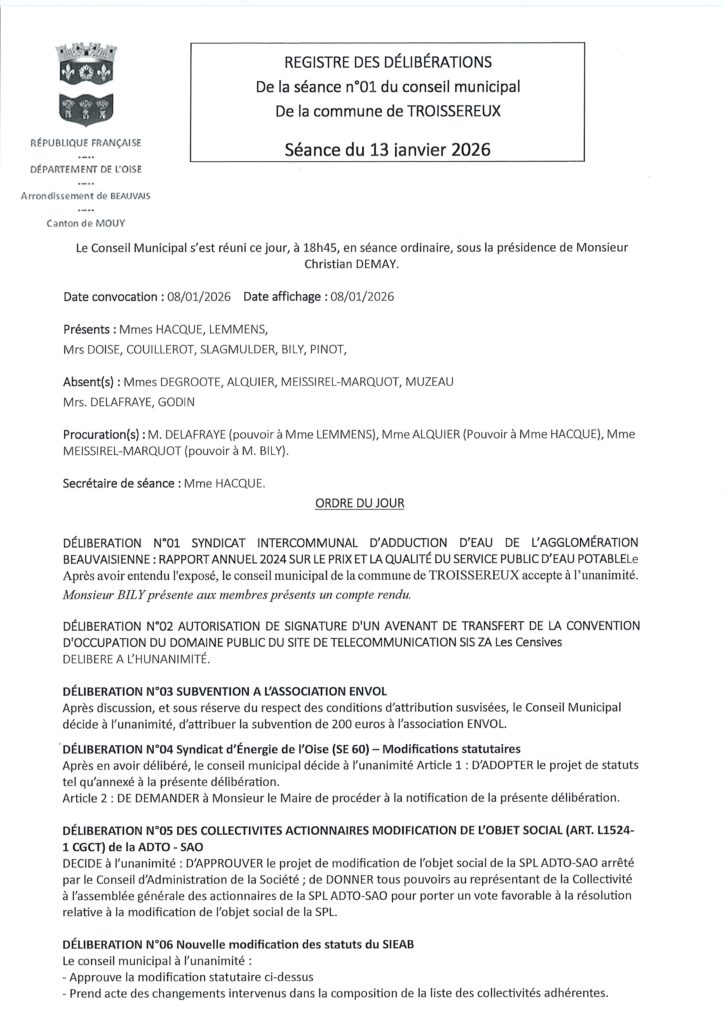 RÉPUBLIQUE FRANÇAISE
-----
DÉPARTEMENT DE L'OISE
-----
Arrondissement de BEAUVAIS
-----
Canton de MOUY

REGISTRE DES DÉLIBÉRATIONS
De la séance n°01 du conseil municipal
De la commune de TROISSEREUX

Séance du 13 janvier 2026

Le Conseil Municipal s'est réuni ce jour, à 18h45, en séance ordinaire, sous la présidence de Monsieur Christian DEMAY.

Date convocation : 08/01/2026 Date affichage : 08/01/2026

Présents : Mmes HACQUE, LEMMENS,
Mrs DOISE, COUILLEROT, SLAGMULDER, BILY, PINOT,

Absent(s) : Mmes DEGROOTE, ALQUIER, MEISSIREL-MARQUOT, MUZEAU
Mrs. DELAFRAYE, GODIN

Procuration(s) : M. DELAFRAYE (pouvoir à Mme LEMMENS), Mme ALQUIER (Pouvoir à Mme HACQUE), Mme MEISSIREL-MARQUOT (pouvoir à M. BILY).

Secrétaire de séance : Mme HACQUE.

ORDRE DU JOUR

DÉLIBERATION N°01 SYNDICAT INTERCOMMUNAL D'ADDUCTION D'EAU DE L'AGGLOMÉRATION BEAUVAISIENNE : RAPPORT ANNUEL 2024 SUR LE PRIX ET LA QUALITÉ DU SERVICE PUBLIC D'EAU POTABLELe Après avoir entendu l'exposé, le conseil municipal de la commune de TROISSEREUX accepte à l'unanimité. Monsieur BILY présente aux membres présents un compte rendu.

DÉLIBERATION N°02 AUTORISATION DE SIGNATURE D'UN AVENANT DE TRANSFERT DE LA CONVENTION D'OCCUPATION DU DOMAINE PUBLIC DU SITE DE TELECOMMUNICATION SIS ZA Les Censives DELIBERE A L'HUNANIMITÉ.

DÉLIBERATION N°03 SUBVENTION A L'ASSOCIATION ENVOL
Après discussion, et sous réserve du respect des conditions d'attribution susvisées, le Conseil Municipal décide à l'unanimité, d'attribuer la subvention de 200 euros à l'association ENVOL.

DÉLIBERATION N°04 Syndicat d'Énergie de l'Oise (SE 60) – Modifications statutaires
Après en avoir délibéré, le conseil municipal décide à l'unanimité Article 1 : D'ADOPTER le projet de statuts tel qu'annexé à la présente délibération.
Article 2 : DE DEMANDER à Monsieur le Maire de procéder à la notification de la présente délibération.

DÉLIBERATION N°05 DES COLLECTIVITES ACTIONNAIRES MODIFICATION DE L'OBJET SOCIAL (ART. L1524-1 CGCT) de la ADTO - SAO
DECIDE à l'unanimité : D'APPROUVER le projet de modification de l'objet social de la SPL ADTO-SAO arrêté par le Conseil d'Administration de la Société ; de DONNER tous pouvoirs au représentant de la Collectivité à l'assemblée générale des actionnaires de la SPL ADTO-SAO pour porter un vote favorable à la résolution relative à la modification de l'objet social de la SPL.

DÉLIBERATION N°06 Nouvelle modification des statuts du SIEAB
Le conseil municipal à l'unanimité :
- Approuve la modification statutaire ci-dessus
- Prend acte des changements intervenus dans la composition de la liste des collectivités adhérentes.